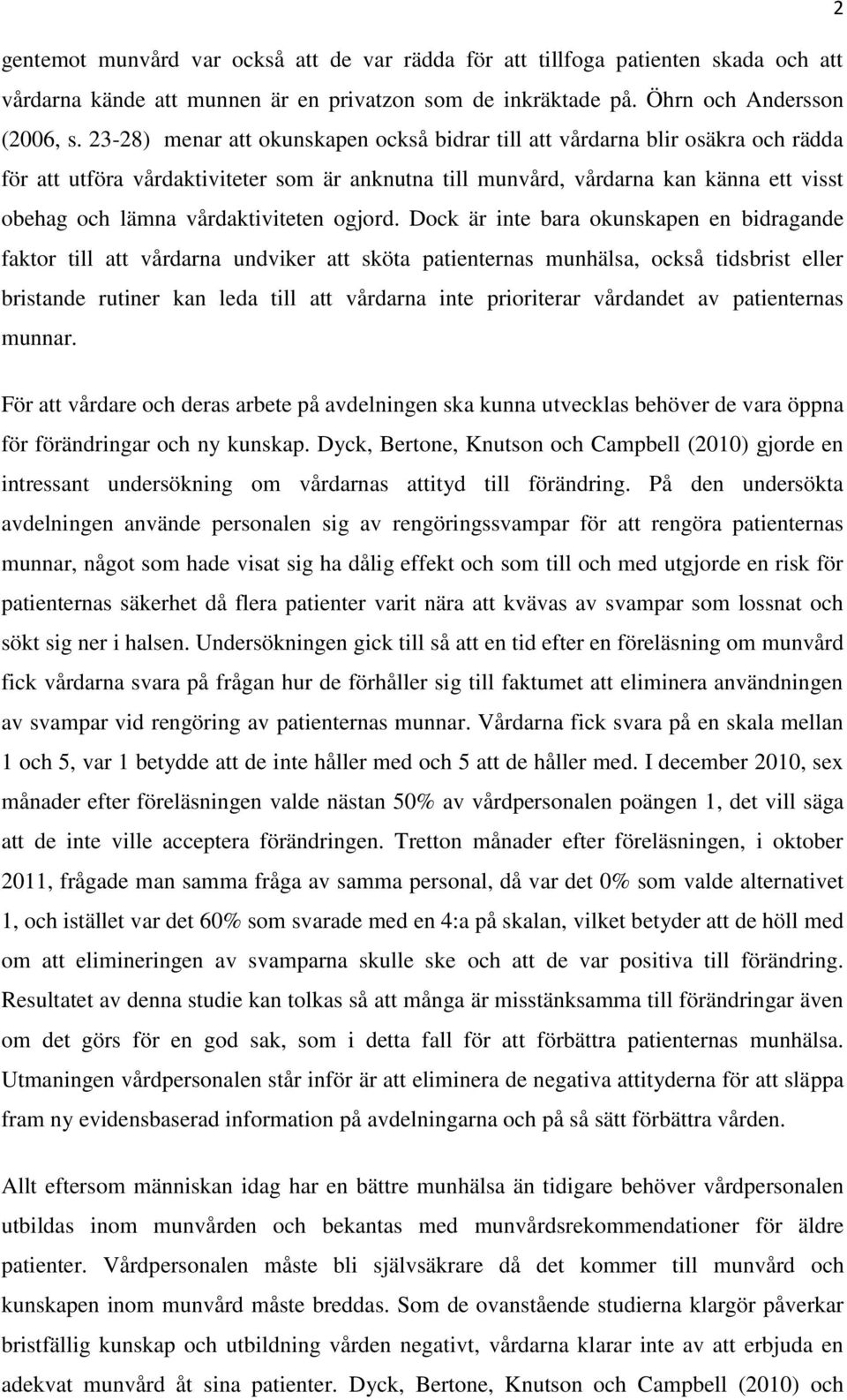 2

gentemot munvård var också att de var rädda för att tillfoga patienten skada och att vårdarna kände att munnen är en privatzon som de inkräktade på. Öhrn och Andersson (2006, s. 23-28) menar att okunskapen också bidrar till att vårdarna blir osäkra och rädda för att utföra vårdaktiviteter som är anknutna till munvård, vårdarna kan känna ett visst obehag och lämna vårdaktiviteten ogjord. Dock är inte bara okunskapen en bidragande faktor till att vårdarna undviker att sköta patienternas munhälsa, också tidsbrist eller bristande rutiner kan leda till att vårdarna inte prioriterar vårdandet av patienternas munnar.

För att vårdare och deras arbete på avdelningen ska kunna utvecklas behöver de vara öppna för förändringar och ny kunskap. Dyck, Bertone, Knutson och Campbell (2010) gjorde en intressant undersökning om vårdarnas attityd till förändring. På den undersökta avdelningen använde personalen sig av rengöringssvampar för att rengöra patienternas munnar, något som hade visat sig ha dålig effekt och som till och med utgjorde en risk för patienternas säkerhet då flera patienter varit nära att kvävas av svampar som lossnat och sökt sig ner i halsen. Undersökningen gick till så att en tid efter en föreläsning om munvård fick vårdarna svara på frågan hur de förhåller sig till faktumet att eliminera användningen av svampar vid rengöring av patienternas munnar. Vårdarna fick svara på en skala mellan 1 och 5, var 1 betydde att de inte håller med och 5 att de håller med. I december 2010, sex månader efter föreläsningen valde nästan 50% av vårdpersonalen poängen 1, det vill säga att de inte ville acceptera förändringen. Tretton månader efter föreläsningen, i oktober 2011, frågade man samma fråga av samma personal, då var det 0% som valde alternativet 1, och istället var det 60% som svarade med en 4:a på skalan, vilket betyder att de höll med om att elimineringen av svamparna skulle ske och att de var positiva till förändring. Resultatet av denna studie kan tolkas så att många är misstänksamma till förändringar även om det görs för en god sak, som i detta fall för att förbättra patienternas munhälsa. Utmaningen vårdpersonalen står inför är att eliminera de negativa attityderna för att släppa fram ny evidensbaserad information på avdelningarna och på så sätt förbättra vården.

Allt eftersom människan idag har en bättre munhälsa än tidigare behöver vårdpersonalen utbildas inom munvården och bekantas med munvårdsrekommendationer för äldre patienter. Vårdpersonalen måste bli självsäkrare då det kommer till munvård och kunskapen inom munvård måste breddas. Som de ovanstående studierna klargör påverkar bristfällig kunskap och utbildning vården negativt, vårdarna klarar inte av att erbjuda en adekvat munvård åt sina patienter. Dyck, Bertone, Knutson och Campbell (2010) och